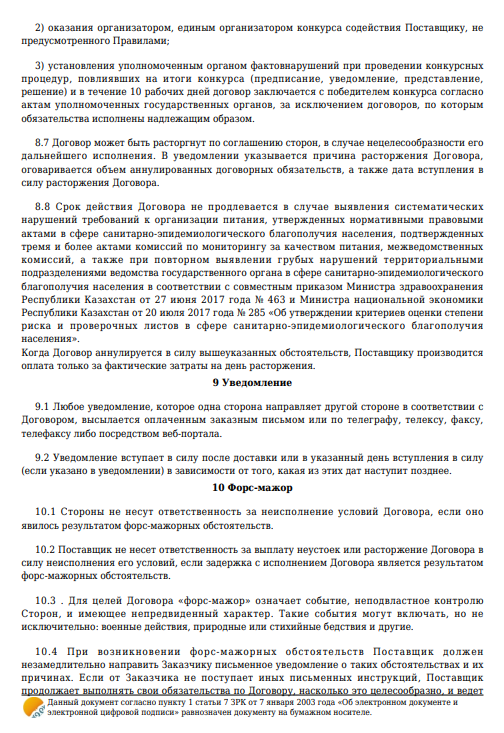 2) оказания организатором, единым организатором конкурса содействия Поставщику, не предусмотренного Правилами;

3) установления уполномоченным органом фактовнарушений при проведении конкурсных процедур, повлиявших на итоги конкурса (предписание, уведомление, представление, решение) и в течение 10 рабочих дней договор заключается с победителем конкурса согласно актам уполномоченных государственных органов, за исключением договоров, по которым обязательства исполнены надлежащим образом.

8.7 Договор может быть расторгнут по соглашению сторон, в случае нецелесообразности его дальнейшего исполнения. В уведомлении указывается причина расторжения Договора, оговаривается объем аннулированных договорных обязательств, а также дата вступления в силу расторжения Договора.

8.8 Срок действия Договора не продлевается в случае выявления систематических нарушений требований к организации питания, утвержденных нормативными правовыми актами в сфере санитарно-эпидемиологического благополучия населения, подтвержденных тремя и более актами комиссий по мониторингу за качеством питания, межведомственных комиссий, а также при повторном выявлении грубых нарушений территориальными подразделениями ведомства государственного органа в сфере санитарно-эпидемиологического благополучия населения в соответствии с совместным приказом Министра здравоохранения Республики Казахстан от 27 июня 2017 года № 463 и Министра национальной экономики Республики Казахстан от 20 июля 2017 года № 285 «Об утверждении критериев оценки степени риска и проверочных листов в сфере санитарно-эпидемиологического благополучия населения».
Когда Договор аннулируется в силу вышеуказанных обстоятельств, Поставщику производится оплата только за фактические затраты на день расторжения.

9 Уведомление

9.1 Любое уведомление, которое одна сторона направляет другой стороне в соответствии с Договором, высылается оплаченным заказным письмом или по телеграфу, телексу, факсу, телефаксу либо посредством веб-портала.

9.2 Уведомление вступает в силу после доставки или в указанный день вступления в силу (если указано в уведомлении) в зависимости от того, какая из этих дат наступит позднее.

10 Форс-мажор

10.1 Стороны не несут ответственность за неисполнение условий Договора, если оно явилось результатом форс-мажорных обстоятельств.

10.2 Поставщик не несет ответственность за выплату неустоек или расторжение Договора в силу неисполнения его условий, если задержка с исполнением Договора является результатом форс-мажорных обстоятельств.

10.3 . Для целей Договора «форс-мажор» означает событие, неподвластное контролю Сторон, и имеющее непредвиденный характер. Такие события могут включать, но не исключительно: военные действия, природные или стихийные бедствия и другие.

10.4 При возникновении форс-мажорных обстоятельств Поставщик должен незамедлительно направить Заказчику письменное уведомление о таких обстоятельствах и их причинах. Если от Заказчика не поступает иных письменных инструкций, Поставщик продолжает выполнять свои обязательства по Договору, насколько это целесообразно, и ведет

Данный документ согласно пункту 1 статьи 7 ЗРК от 7 января 2003 года «Об электронном документе и электронной цифровой подписи» равнозначен документу на бумажном носителе.